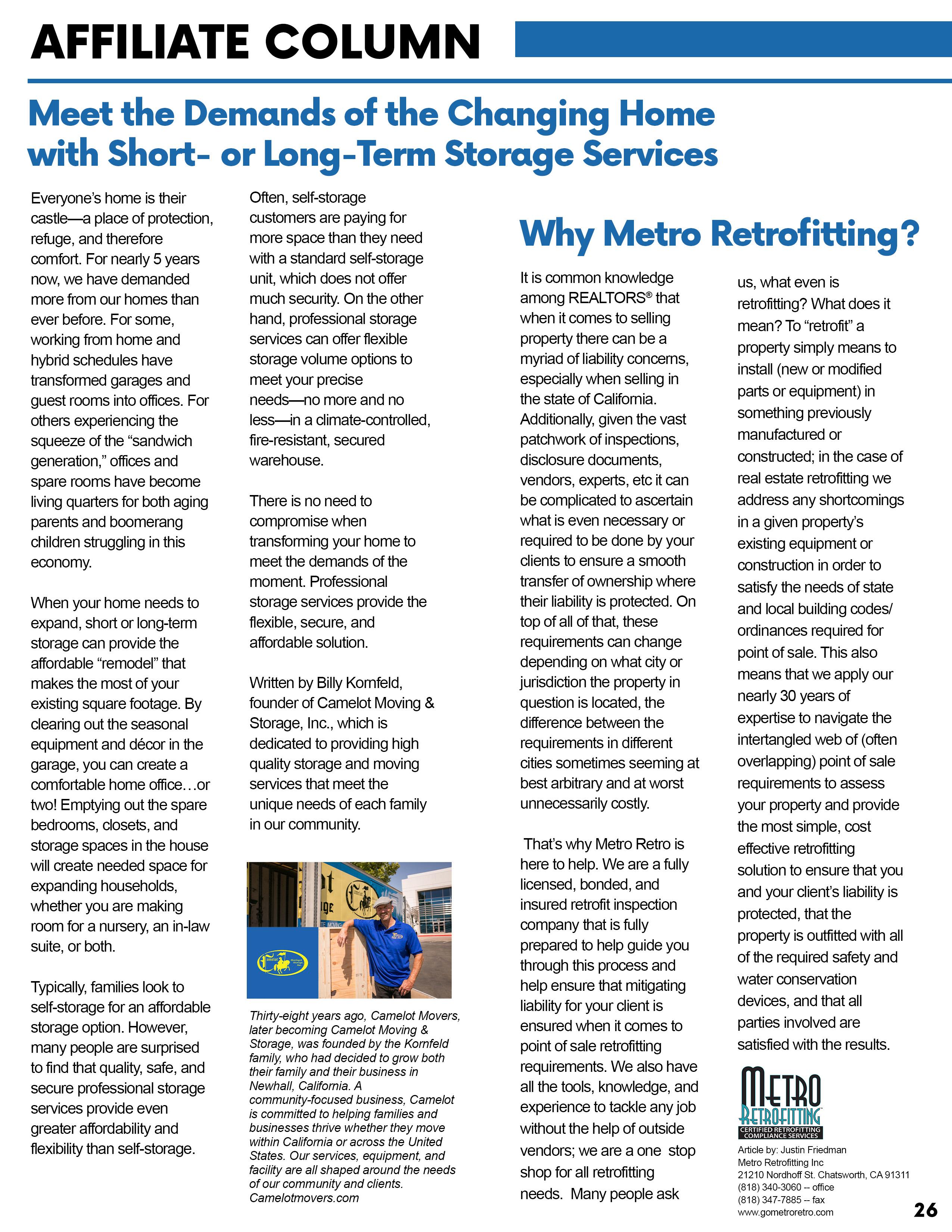 AFFILIATE COLUMN

Meet the Demands of the Changing Home with Short- or Long-Term Storage Services

Everyone's home is their castle—a place of protection, refuge, and therefore comfort. For nearly 5 years now, we have demanded more from our homes than ever before. For some, working from home and hybrid schedules have transformed garages and guest rooms into offices. For others experiencing the squeeze of the "sandwich generation," offices and spare rooms have become living quarters for both aging parents and boomerang children struggling in this economy.

When your home needs to expand, short or long-term storage can provide the affordable "remodel" that makes the most of your existing square footage. By clearing out the seasonal equipment and décor in the garage, you can create a comfortable home office…or two! Emptying out the spare bedrooms, closets, and storage spaces in the house will create needed space for expanding households, whether you are making room for a nursery, an in-law suite, or both.

Typically, families look to self-storage for an affordable storage option. However, many people are surprised to find that quality, safe, and secure professional storage services provide even greater affordability and flexibility than self-storage.

Often, self-storage customers are paying for more space than they need with a standard self-storage unit, which does not offer much security. On the other hand, professional storage services can offer flexible storage volume options to meet your precise needs—no more and no less—in a climate-controlled, fire-resistant, secured warehouse.

There is no need to compromise when transforming your home to meet the demands of the moment. Professional storage services provide the flexible, secure, and affordable solution.

Written by Billy Kornfeld, founder of Camelot Moving & Storage, Inc., which is dedicated to providing high quality storage and moving services that meet the unique needs of each family in our community.

Thirty-eight years ago, Camelot Movers, later becoming Camelot Moving & Storage, was founded by the Kornfeld family, who had decided to grow both their family and their business in Newhall, California. A community-focused business, Camelot is committed to helping families and businesses thrive whether they move within California or across the United States. Our services, equipment, and facility are all shaped around the needs of our community and clients. Camelotmovers.com

Why Metro Retrofitting?

It is common knowledge among REALTORS® that when it comes to selling property there can be a myriad of liability concerns, especially when selling in the state of California. Additionally, given the vast patchwork of inspections, disclosure documents, vendors, experts, etc it can be complicated to ascertain what is even necessary or required to be done by your clients to ensure a smooth transfer of ownership where their liability is protected. On top of all of that, these requirements can change depending on what city or jurisdiction the property in question is located, the difference between the requirements in different cities sometimes seeming at best arbitrary and at worst unnecessarily costly.

That's why Metro Retro is here to help. We are a fully licensed, bonded, and insured retrofit inspection company that is fully prepared to help guide you through this process and help ensure that mitigating liability for your client is ensured when it comes to point of sale retrofitting requirements. We also have all the tools, knowledge, and experience to tackle any job without the help of outside vendors; we are a one stop shop for all retrofitting needs. Many people ask us, what even is retrofitting? What does it mean? To "retrofit" a property simply means to install (new or modified parts or equipment) in something previously manufactured or constructed; in the case of real estate retrofitting we address any shortcomings in a given property's existing equipment or construction in order to satisfy the needs of state and local building codes/ ordinances required for point of sale. This also means that we apply our nearly 30 years of expertise to navigate the intertangled web of (often overlapping) point of sale requirements to assess your property and provide the most simple, cost effective retrofitting solution to ensure that you and your client's liability is protected, that the property is outfitted with all of the required safety and water conservation devices, and that all parties involved are satisfied with the results.

METRO RETROFITTING
CERTIFIED RETROFITTING COMPLIANCE SERVICES

Article by: Justin Friedman
Metro Retrofitting Inc
21210 Nordhoff St. Chatsworth, CA 91311
(818) 340-3060 -- office
(818) 347-7885 -- fax
www.gometroretro.com

26